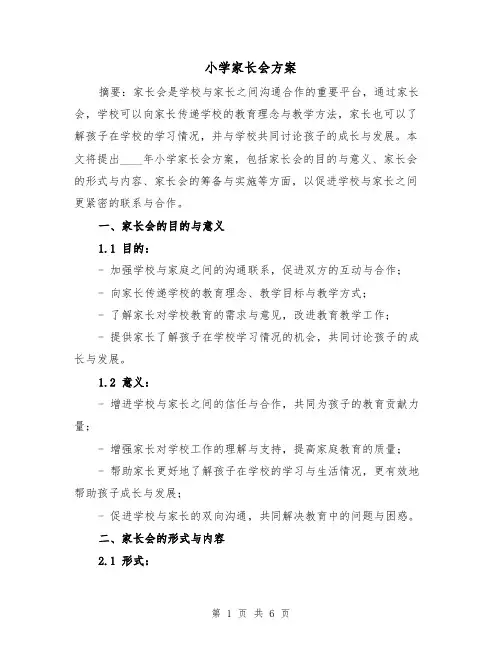 小学家长会方案

摘要：家长会是学校与家长之间沟通合作的重要平台，通过家长会，学校可以向家长传递学校的教育理念与教学方法，家长也可以了解孩子在学校的学习情况，并与学校共同讨论孩子的成长与发展。本文将提出____年小学家长会方案，包括家长会的目的与意义、家长会的形式与内容、家长会的筹备与实施等方面，以促进学校与家长之间更紧密的联系与合作。

一、家长会的目的与意义

1.1 目的：

- 加强学校与家庭之间的沟通联系，促进双方的互动与合作；

- 向家长传递学校的教育理念、教学目标与教学方式；

- 了解家长对学校教育的需求与意见，改进教育教学工作；

- 提供家长了解孩子在学校学习情况的机会，共同讨论孩子的成长与发展。

1.2 意义：

- 增进学校与家长之间的信任与合作，共同为孩子的教育贡献力量；

- 增强家长对学校工作的理解与支持，提高家庭教育的质量；

- 帮助家长更好地了解孩子在学校的学习与生活情况，更有效地帮助孩子成长与发展；

- 促进学校与家长的双向沟通，共同解决教育中的问题与困惑。

二、家长会的形式与内容

2.1 形式：

第 1 页 共 6 页